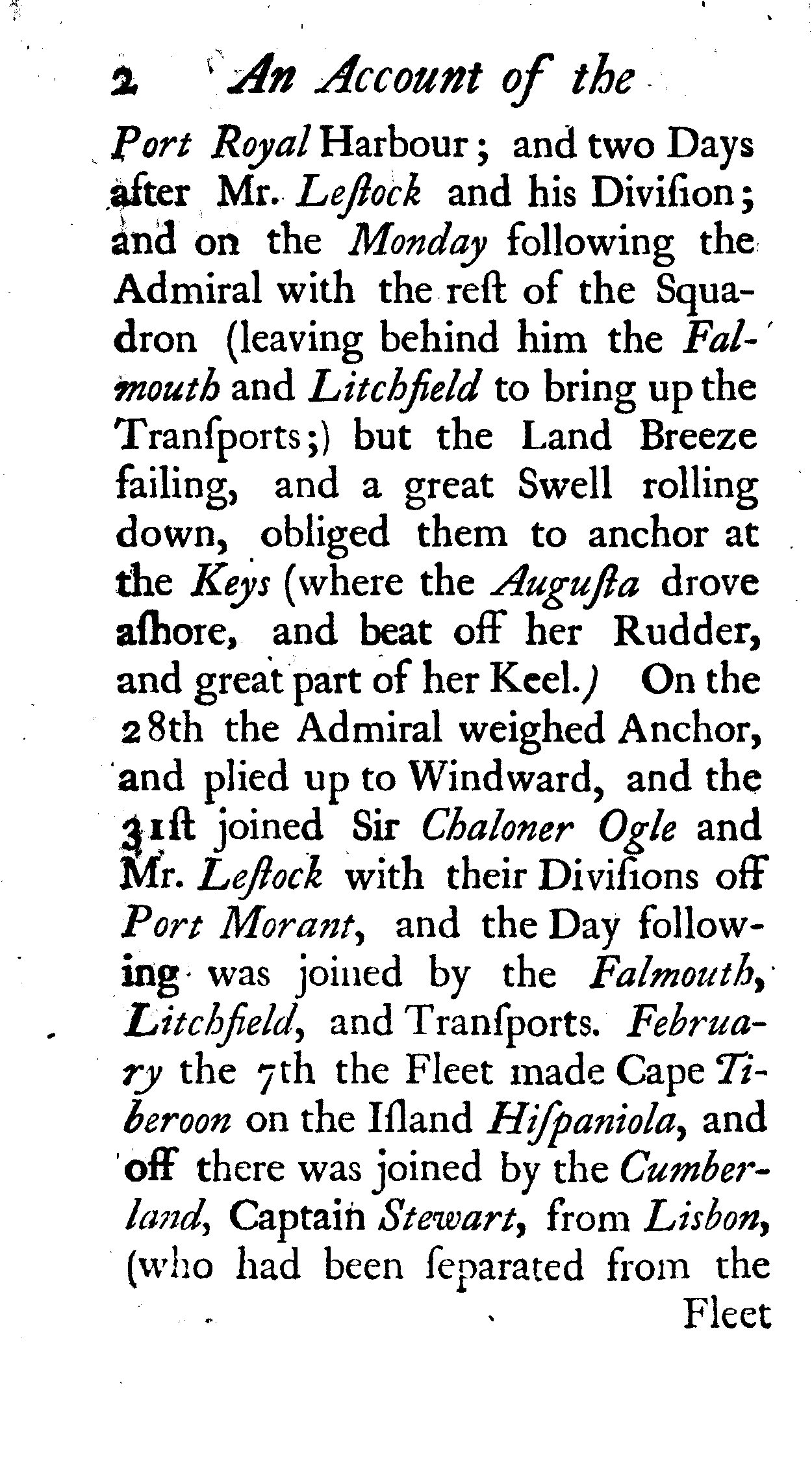 2 An Account of the

Port Royal Harbour; and two Days after Mr. Leſtock and his Diviſion; and on the Monday following the Admiral with the reſt of the Squadron (leaving behind him the Falmouth and Litchfield to bring up the Tranſports;) but the Land Breeze failing, and a great Swell rolling down, obliged them to anchor at the Keys (where the Auguſta drove aſhore, and beat off her Rudder, and great part of her Keel.) On the 28th the Admiral weighed Anchor, and plied up to Windward, and the 31ſt joined Sir Chaloner Ogle and Mr. Leſtock with their Diviſions off Port Morant, and the Day following was joined by the Falmouth, Litchfield, and Tranſports. February the 7th the Fleet made Cape Tiberoon on the Iſland Hiſpaniola, and off there was joined by the Cumberland, Captain Stewart, from Lisbon, (who had been ſeparated from the

Fleet